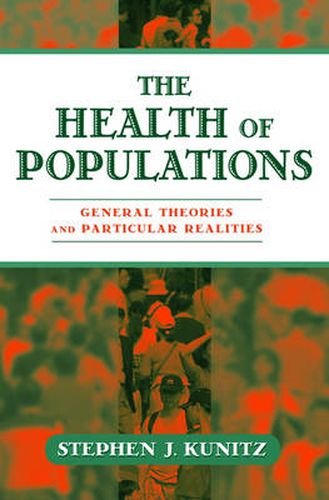 THE HEALTH OF POPULATIONS

GENERAL THEORIES AND PARTICULAR REALITIES

STEPHEN J. KUNITZ